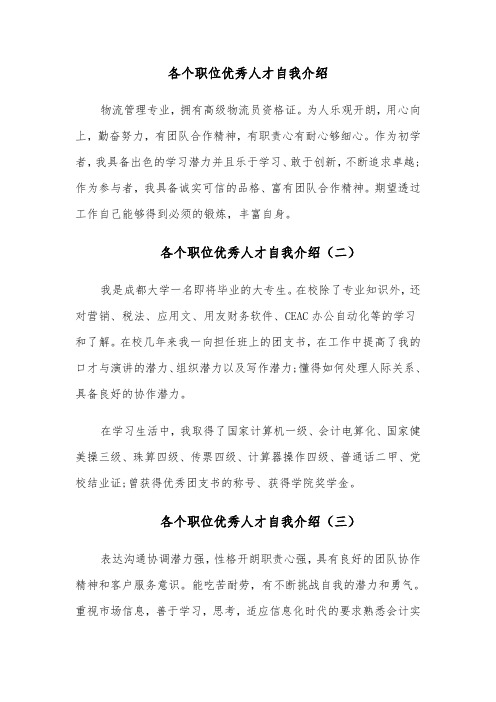 各个职位优秀人才自我介绍

物流管理专业，拥有高级物流员资格证。为人乐观开朗，用心向上，勤奋努力，有团队合作精神，有职责心有耐心够细心。作为初学者，我具备出色的学习潜力并且乐于学习、敢于创新，不断追求卓越；作为参与者，我具备诚实可信的品格、富有团队合作精神。期望透过工作自己能够得到必须的锻炼，丰富自身。

各个职位优秀人才自我介绍（二）

我是成都大学一名即将毕业的大专生。在校除了专业知识外，还对营销、税法、应用文、用友财务软件、CEAC办公自动化等的学习和了解。在校几年来我一向担任班上的团支书，在工作中提高了我的口才与演讲的潜力、组织潜力以及写作潜力；懂得如何处理人际关系、具备良好的协作潜力。

在学习生活中，我取得了国家计算机一级、会计电算化、国家健美操三级、珠算四级、传票四级、计算器操作四级、普通话二甲、党校结业证；曾获得优秀团支书的称号、获得学院奖学金。

各个职位优秀人才自我介绍（三）

表达沟通协调潜力强，性格开朗职责心强，具有良好的团队协作精神和客户服务意识。能吃苦耐劳，有不断挑战自我的潜力和勇气。重视市场信息，善于学习，思考，适应信息化时代的要求熟悉会计实